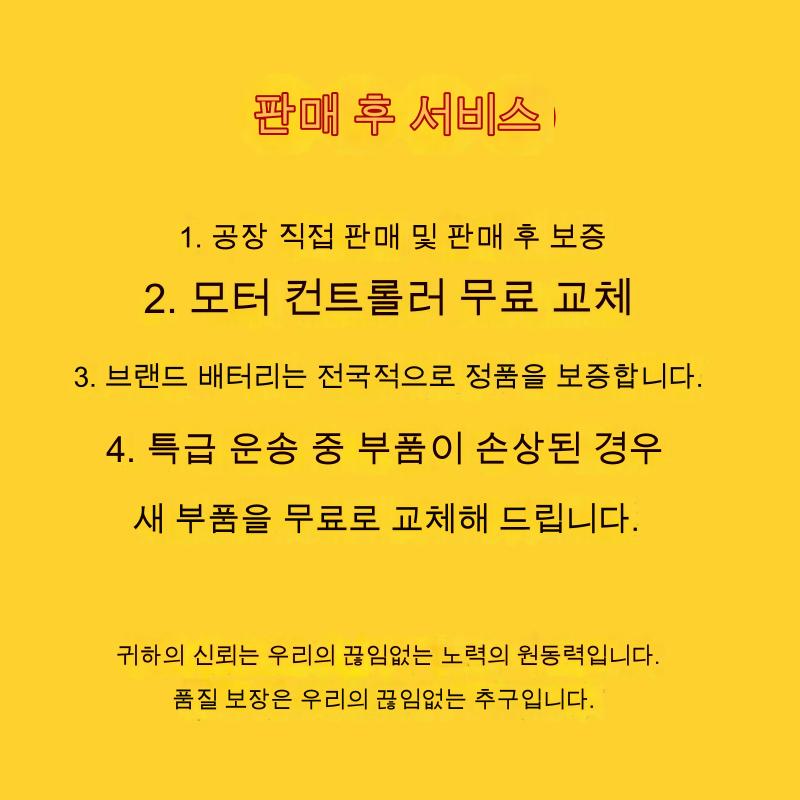 판매 후 서비스

1. 공장 직접 판매 및 판매 후 보증

2. 모터 컨트롤러 무료 교체

3. 브랜드 배터리는 전국적으로 정품을 보증합니다.

4. 특급 운송 중 부품이 손상된 경우

새 부품을 무료로 교체해 드립니다.

귀하의 신뢰는 우리의 끊임없는 노력의 원동력입니다.

품질 보장은 우리의 끊임없는 추구입니다.